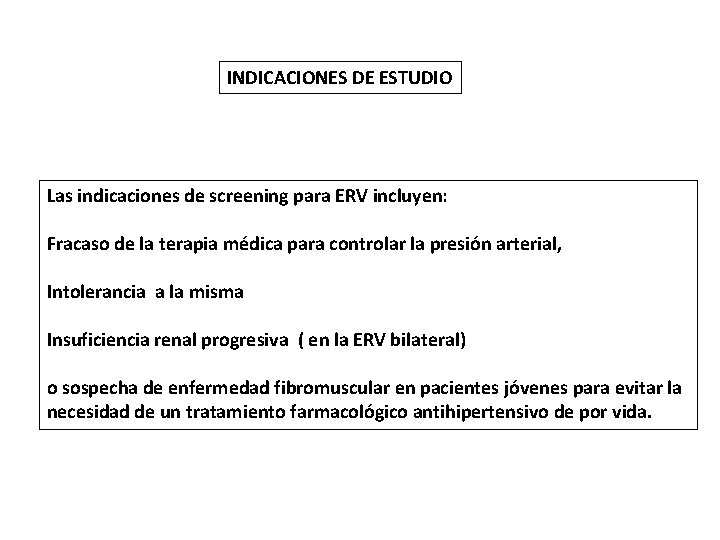 INDICACIONES DE ESTUDIO

Las indicaciones de screening para ERV incluyen:

Fracaso de la terapia médica para controlar la presión arterial,

Intolerancia  a la misma

Insuficiencia renal progresiva  ( en la ERV bilateral)

o sospecha de enfermedad fibromuscular en pacientes jóvenes para evitar la necesidad de un tratamiento farmacológico antihipertensivo de por vida.